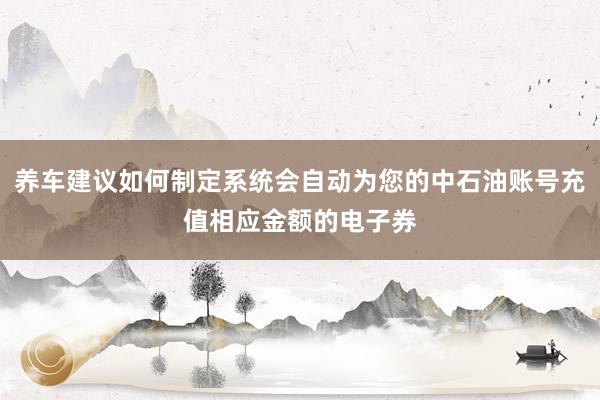 养车建议如何制定系统会自动为您的中石油账号充值相应金额的电子券